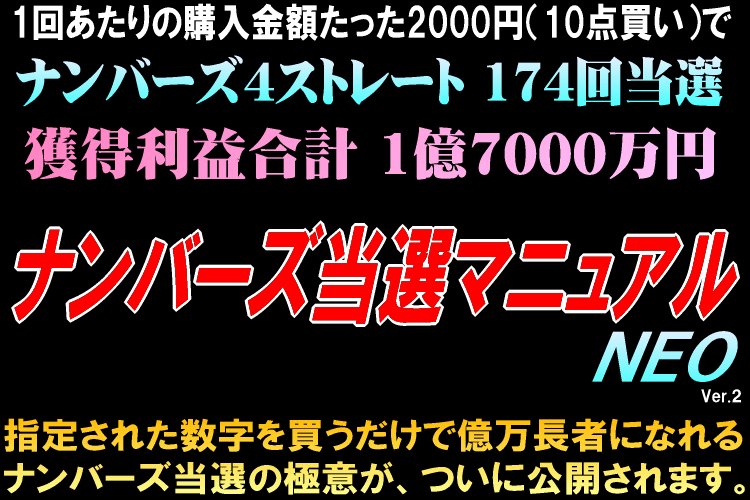 1回あたりの購入金額たった2000円(10点買い)で
ナンバーズ4ストレート 174回当選
獲得利益合計 1億7000万円

ナンバーズ当選マニュアル
NEO
Ver.2

指定された数字を買うだけで億万長者になれる
ナンバーズ当選の極意が、ついに公開されます。